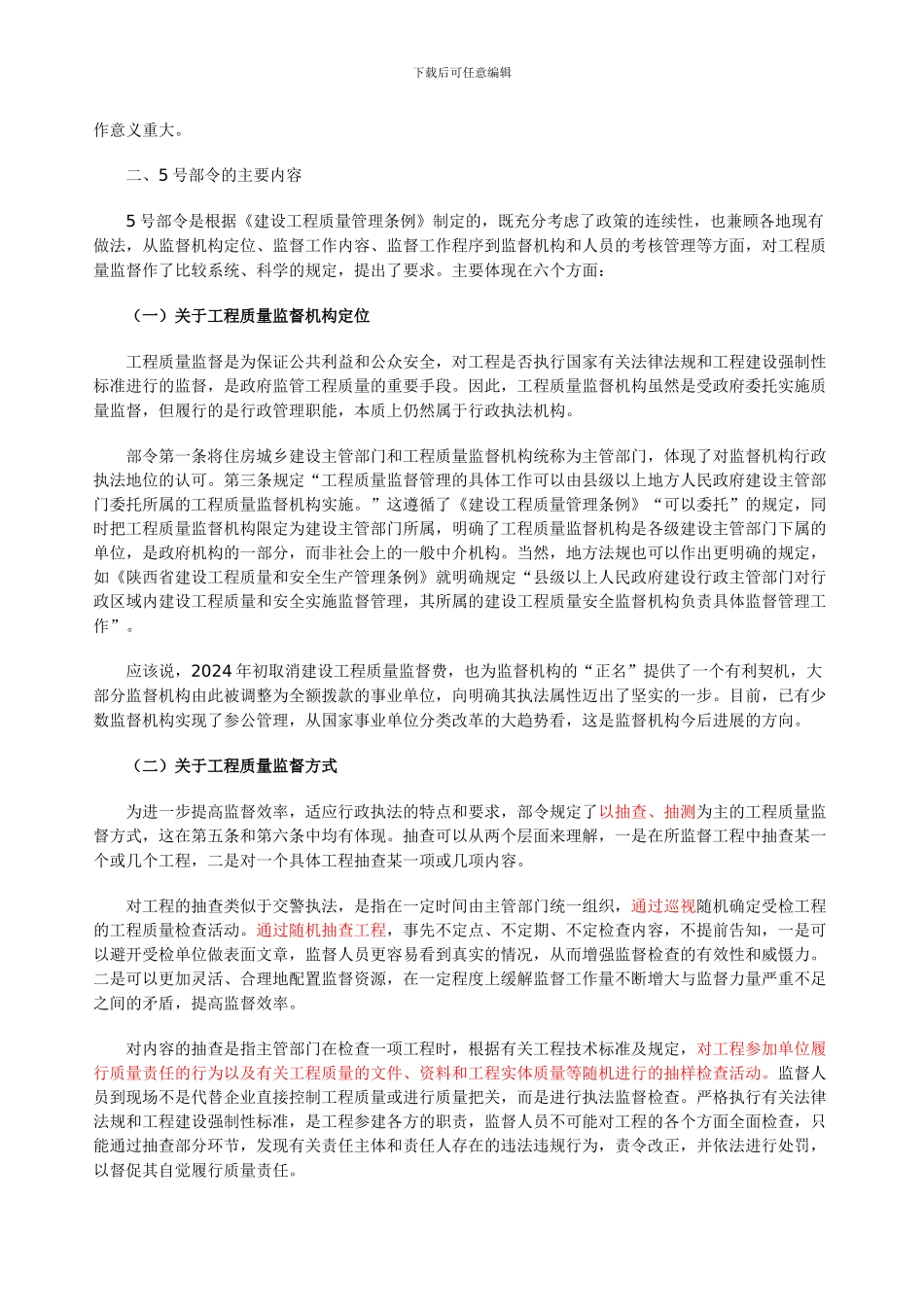 下载后可任意编辑

作意义重大。

二、5 号部令的主要内容

5 号部令是根据《建设工程质量管理条例》制定的，既充分考虑了政策的连续性，也兼顾各地现有做法，从监督机构定位、监督工作内容、监督工作程序到监督机构和人员的考核管理等方面，对工程质量监督作了比较系统、科学的规定，提出了要求。主要体现在六个方面：

（一）关于工程质量监督机构定位

工程质量监督是为保证公共利益和公众安全，对工程是否执行国家有关法律法规和工程建设强制性标准进行的监督，是政府监管工程质量的重要手段。因此，工程质量监督机构虽然是受政府委托实施质量监督，但履行的是行政管理职能，本质上仍然属于行政执法机构。

部令第一条将住房城乡建设主管部门和工程质量监督机构统称为主管部门，体现了对监督机构行政执法地位的认可。第三条规定“工程质量监督管理的具体工作可以由县级以上地方人民政府建设主管部门委托所属的工程质量监督机构实施。”这遵循了《建设工程质量管理条例》“可以委托”的规定，同时把工程质量监督机构限定为建设主管部门所属，明确了工程质量监督机构是各级建设主管部门下属的单位，是政府机构的一部分，而非社会上的一般中介机构。当然，地方法规也可以作出更明确的规定，如《陕西省建设工程质量和安全生产管理条例》就明确规定“县级以上人民政府建设行政主管部门对行政区域内建设工程质量和安全实施监督管理，其所属的建设工程质量安全监督机构负责具体监督管理工作”。

应该说，2024 年初取消建设工程质量监督费，也为监督机构的“正名”提供了一个有利契机，大部分监督机构由此被调整为全额拨款的事业单位，向明确其执法属性迈出了坚实的一步。目前，已有少数监督机构实现了参公管理，从国家事业单位分类改革的大趋势看，这是监督机构今后进展的方向。

（二）关于工程质量监督方式

为进一步提高监督效率，适应行政执法的特点和要求，部令规定了以抽查、抽测为主的工程质量监督方式，这在第五条和第六条中均有体现。抽查可以从两个层面来理解，一是在所监督工程中抽查某一个或几个工程，二是对一个具体工程抽查某一项或几项内容。

对工程的抽查类似于交警执法，是指在一定时间由主管部门统一组织，通过巡视随机确定受检工程的工程质量检查活动。通过随机抽查工程，事先不定点、不定期、不定检查内容，不提前告知，一是可以避开受检单位做表面文章，监督人员更容易看到真实的情况，从而增强监督检查的有效性和威慑力。二是可以更加灵活、合理地配置监督资源，在一定程度上缓解监督工作量不断增大与监督力量严重不足之间的矛盾，提高监督效率。

对内容的抽查是指主管部门在检查一项工程时，根据有关工程技术标准及规定，对工程参加单位履行质量责任的行为以及有关工程质量的文件、资料和工程实体质量等随机进行的抽样检查活动。监督人员到现场不是代替企业直接控制工程质量或进行质量把关，而是进行执法监督检查。严格执行有关法律法规和工程建设强制性标准，是工程参建各方的职责，监督人员不可能对工程的各个方面全面检查，只能通过抽查部分环节，发现有关责任主体和责任人存在的违法违规行为，责令改正，并依法进行处罚，以督促其自觉履行质量责任。